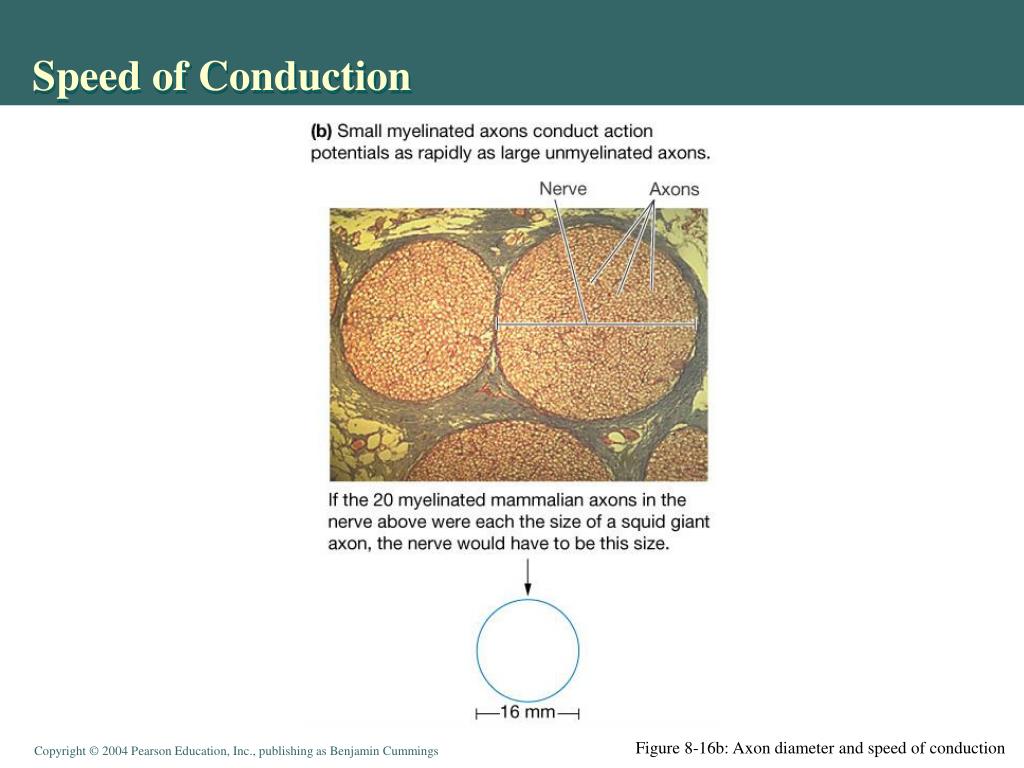 Speed of Conduction

(b) Small myelinated axons conduct action potentials as rapidly as large unmyelinated axons.

Nerve

Axons

If the 20 myelinated mammalian axons in the nerve above were each the size of a squid giant axon, the nerve would have to be this size.

16 mm

Copyright © 2004 Pearson Education, Inc., publishing as Benjamin Cummings

Figure 8-16b: Axon diameter and speed of conduction